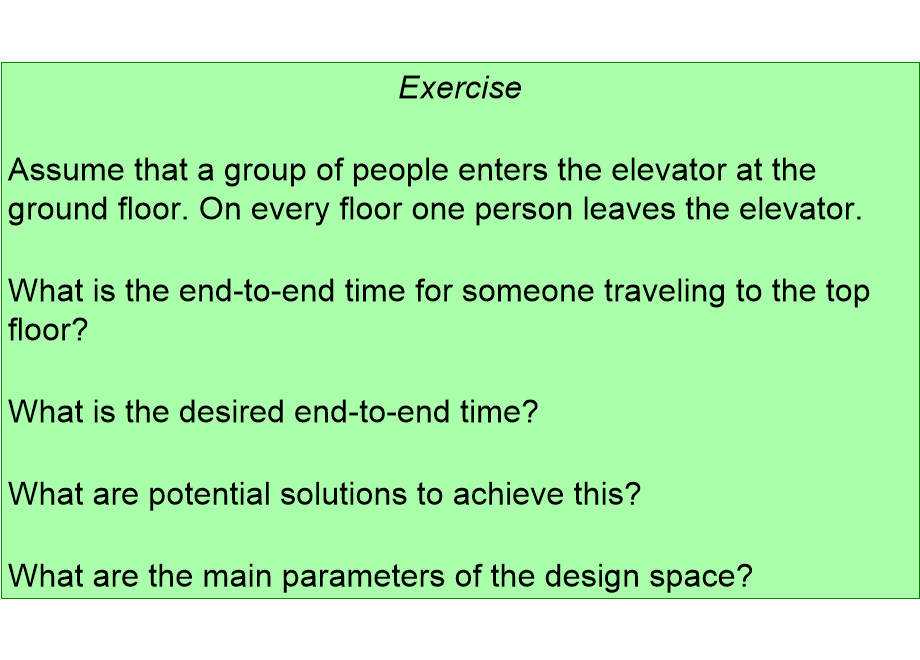 Exercise

Assume that a group of people enters the elevator at the ground floor. On every floor one person leaves the elevator.

What is the end-to-end time for someone traveling to the top floor?

What is the desired end-to-end time?

What are potential solutions to achieve this?

What are the main parameters of the design space?